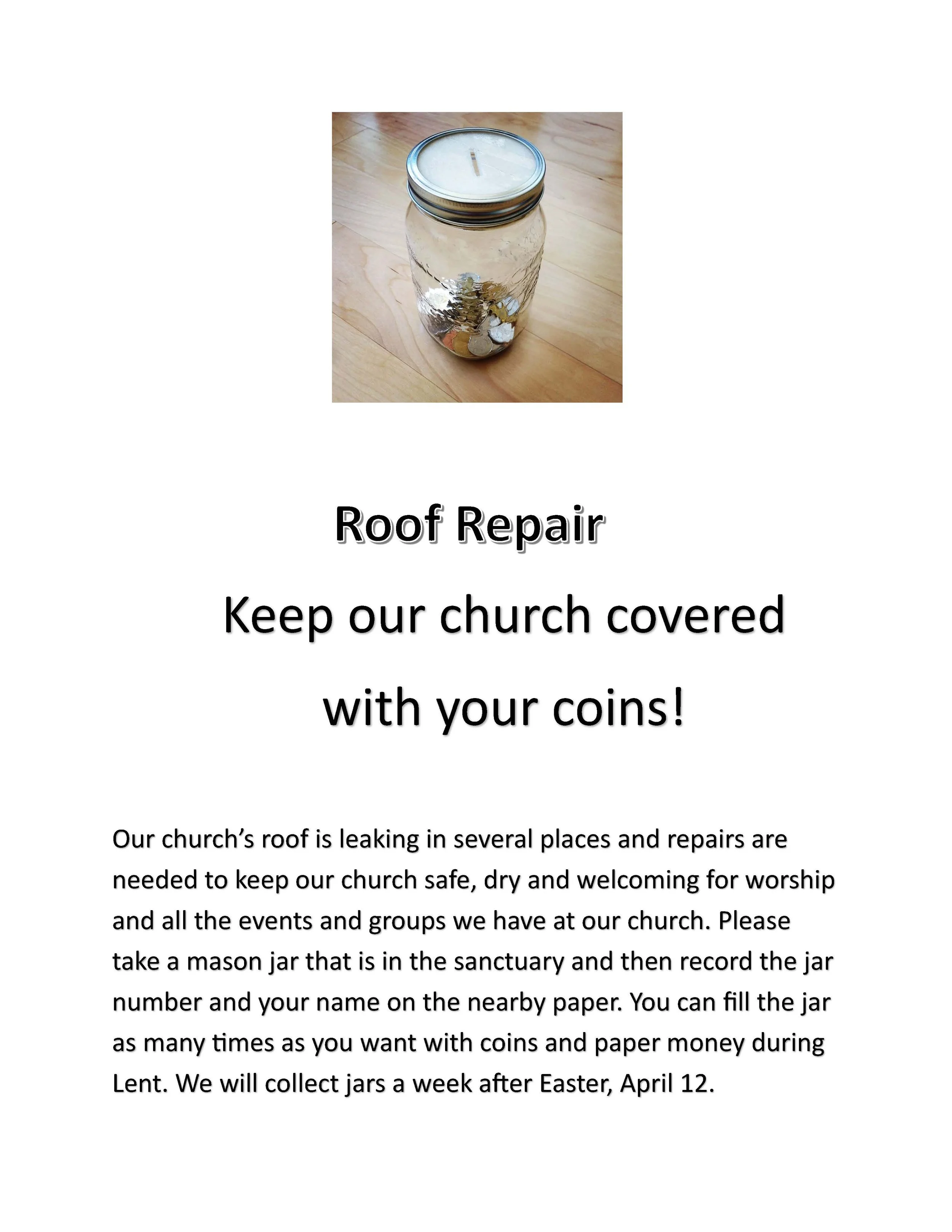 Roof Repair

Keep our church covered

with your coins!

Our church's roof is leaking in several places and repairs are needed to keep our church safe, dry and welcoming for worship and all the events and groups we have at our church. Please take a mason jar that is in the sanctuary and then record the jar number and your name on the nearby paper. You can fill the jar as many times as you want with coins and paper money during Lent. We will collect jars a week after Easter, April 12.